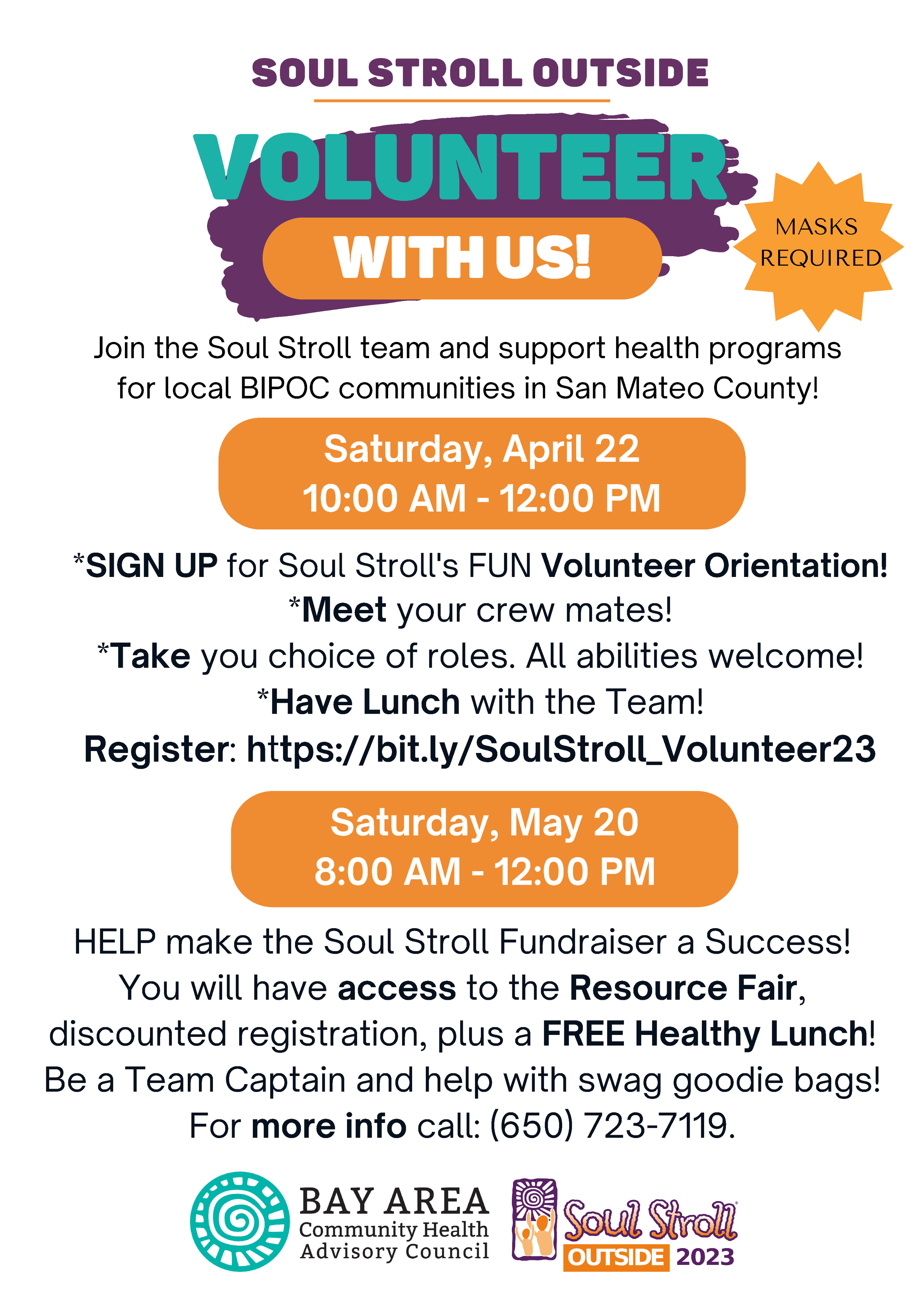 SOUL STROLL OUTSIDE

VOLUNTEER

WITH US!

MASKS REQUIRED

Join the Soul Stroll team and support health programs for local BIPOC communities in San Mateo County!

Saturday, April 22
10:00 AM - 12:00 PM

*SIGN UP for Soul Stroll's FUN Volunteer Orientation!
*Meet your crew mates!
*Take you choice of roles. All abilities welcome!
*Have Lunch with the Team!
Register: https://bit.ly/SoulStroll_Volunteer23

Saturday, May 20
8:00 AM - 12:00 PM

HELP make the Soul Stroll Fundraiser a Success!
You will have access to the Resource Fair, discounted registration, plus a FREE Healthy Lunch!
Be a Team Captain and help with swag goodie bags!
For more info call: (650) 723-7119.

BAY AREA
Community Health
Advisory Council

Soul Stroll
OUTSIDE 2023